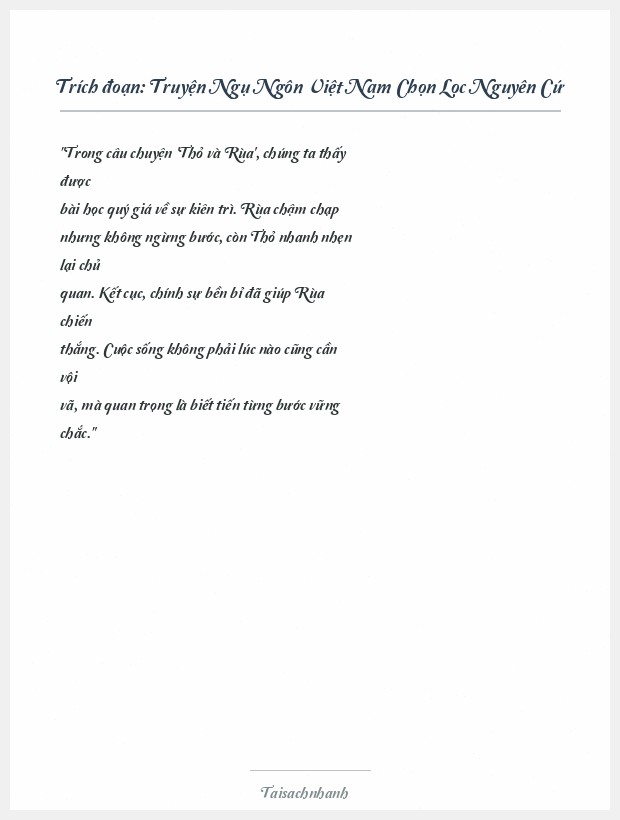 Trích đoạn: Truyện Ngụ Ngôn Việt Nam Chọn Lọc Nguyên Cứ

"Trong câu chuyện 'Thỏ và Rùa', chúng ta thấy được bài học quý giá về sự kiên trì. Rùa chậm chạp nhưng không ngừng bước, còn Thỏ nhanh nhẹn lại chủ quan. Kết cục, chính sự bền bỉ đã giúp Rùa chiến thắng. Cuộc sống không phải lúc nào cũng cần vội vã, mà quan trọng là biết tiến từng bước vững chắc."

Taisachnhanh